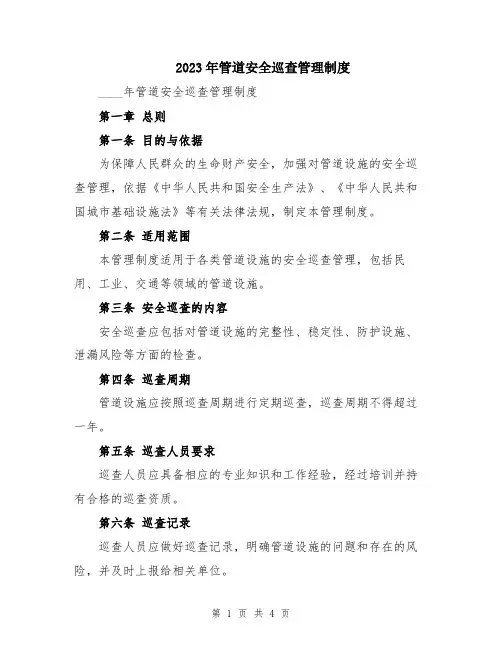 2023年管道安全巡查管理制度

____年管道安全巡查管理制度

第一章 总则

第一条 目的与依据

为保障人民群众的生命财产安全，加强对管道设施的安全巡查管理，依据《中华人民共和国安全生产法》、《中华人民共和国城市基础设施法》等有关法律法规，制定本管理制度。

第二条 适用范围

本管理制度适用于各类管道设施的安全巡查管理，包括民用、工业、交通等领域的管道设施。

第三条 安全巡查的内容

安全巡查应包括对管道设施的完整性、稳定性、防护设施、泄漏风险等方面的检查。

第四条 巡查周期

管道设施应按照巡查周期进行定期巡查，巡查周期不得超过一年。

第五条 巡查人员要求

巡查人员应具备相应的专业知识和工作经验，经过培训并持有合格的巡查资质。

第六条 巡查记录

巡查人员应做好巡查记录，明确管道设施的问题和存在的风险，并及时上报给相关单位。

第 1 页 共 4 页